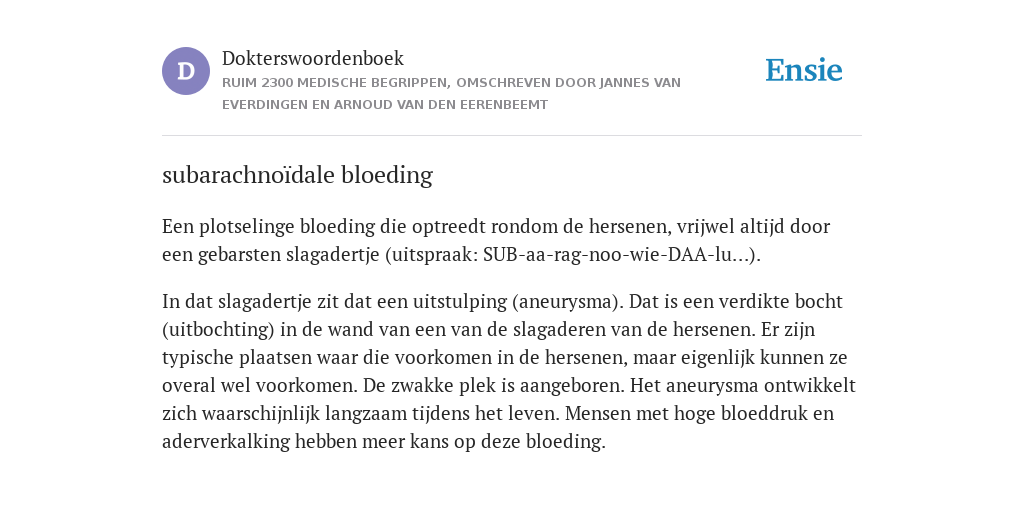 D

Dokterswoordenboek

RUIM 2300 MEDISCHE BEGRIPPEN, OMSCHREVEN DOOR JANNES VAN EVERDINGEN EN ARNOUD VAN DEN EERENBEEMT

Ensie

subarachnoïdale bloeding

Een plotselinge bloeding die optreedt rondom de hersenen, vrijwel altijd door een gebarsten slagadertje (uitspraak: SUB-aa-rag-noo-wie-DAA-lu...).

In dat slagadertje zit dat een uitstulping (aneurysma). Dat is een verdikte bocht (uitbochting) in de wand van een van de slagaderen van de hersenen. Er zijn typische plaatsen waar die voorkomen in de hersenen, maar eigenlijk kunnen ze overal wel voorkomen. De zwakke plek is aangeboren. Het aneurysma ontwikkelt zich waarschijnlijk langzaam tijdens het leven. Mensen met hoge bloeddruk en aderverkalking hebben meer kans op deze bloeding.